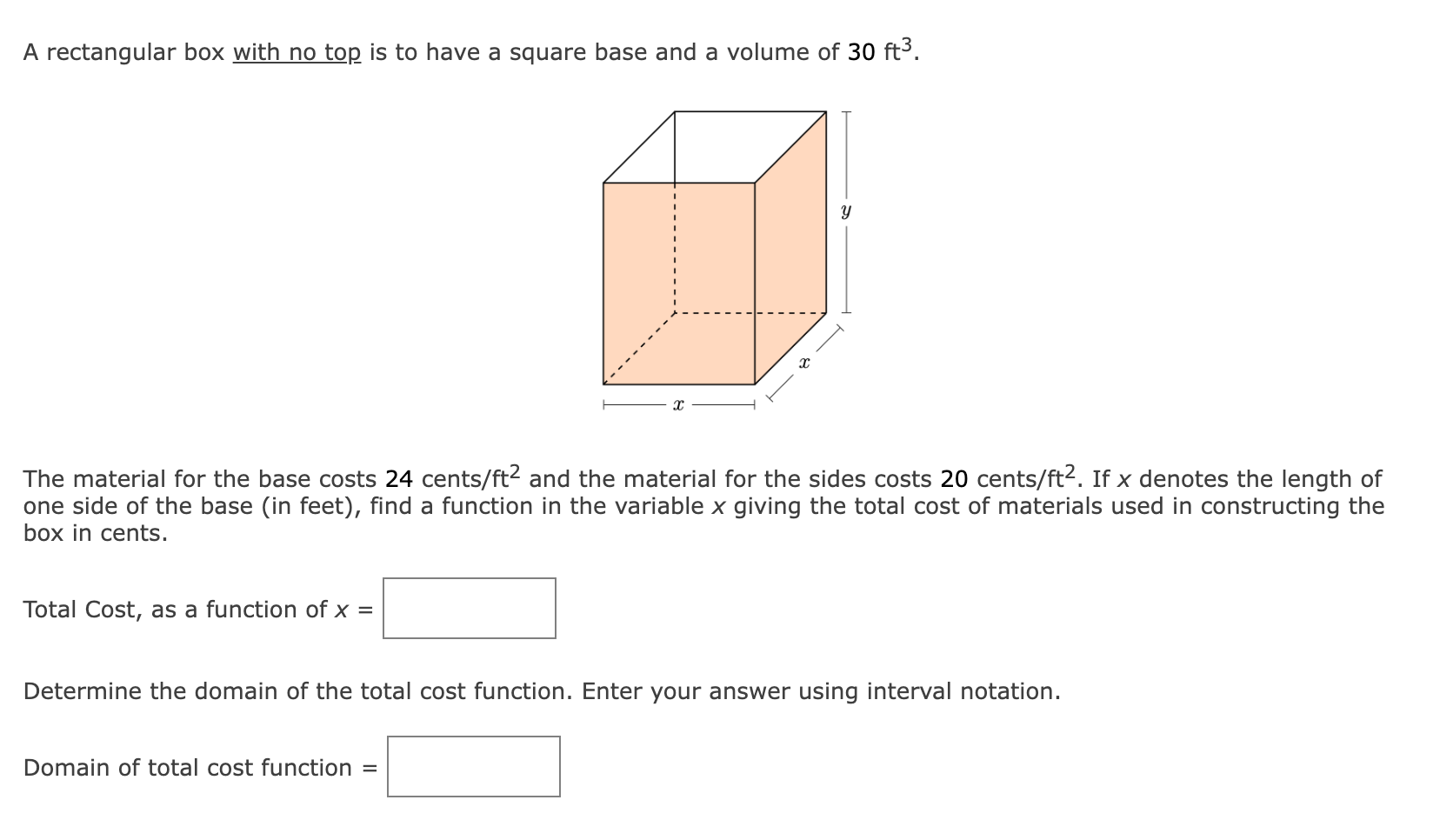 A rectangular box with no top is to have a square base and a volume of 30 $ft^3$.

$y$

$x$

$x$

The material for the base costs 24 cents/$ft^2$ and the material for the sides costs 20 cents/$ft^2$. If $x$ denotes the length of one side of the base (in feet), find a function in the variable $x$ giving the total cost of materials used in constructing the box in cents.

Total Cost, as a function of $x$ =

Determine the domain of the total cost function. Enter your answer using interval notation.

Domain of total cost function =